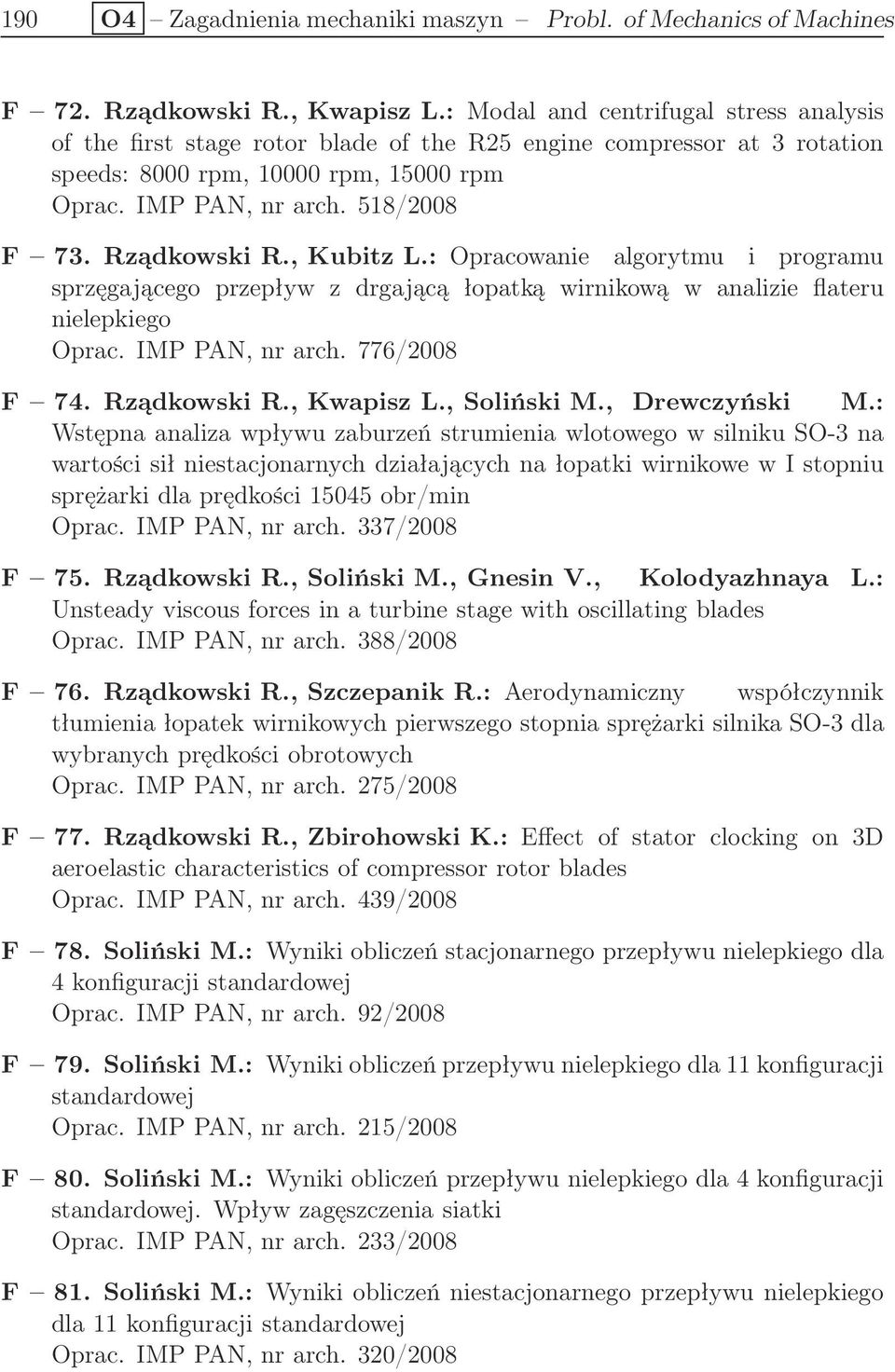 190 O4 – Zagadnienia mechaniki maszyn – Probl. of Mechanics of Machines

F – 72. Rządkowski R., Kwapisz L.: Modal and centrifugal stress analysis of the first stage rotor blade of the R25 engine compressor at 3 rotation speeds: 8000 rpm, 10000 rpm, 15000 rpm
Oprac. IMP PAN, nr arch. 518/2008

F – 73. Rządkowski R., Kubitz L.: Opracowanie algorytmu i programu sprzęgającego przepływ z drgającą łopatką wirnikową w analizie flateru nielepkiego
Oprac. IMP PAN, nr arch. 776/2008

F – 74. Rządkowski R., Kwapisz L., Soliński M., Drewczyński M.: Wstępna analiza wpływu zaburzeń strumienia wlotowego w silniku SO-3 na wartości sił niestacjonarnych działających na łopatki wirnikowe w I stopniu sprężarki dla prędkości 15045 obr/min
Oprac. IMP PAN, nr arch. 337/2008

F – 75. Rządkowski R., Soliński M., Gnesin V., Kolodyazhnaya L.: Unsteady viscous forces in a turbine stage with oscillating blades
Oprac. IMP PAN, nr arch. 388/2008

F – 76. Rządkowski R., Szczepanik R.: Aerodynamiczny współczynnik tłumienia łopatek wirnikowych pierwszego stopnia sprężarki silnika SO-3 dla wybranych prędkości obrotowych
Oprac. IMP PAN, nr arch. 275/2008

F – 77. Rządkowski R., Zbirohowski K.: Effect of stator clocking on 3D aeroelastic characteristics of compressor rotor blades
Oprac. IMP PAN, nr arch. 439/2008

F – 78. Soliński M.: Wyniki obliczeń stacjonarnego przepływu nielepkiego dla 4 konfiguracji standardowej
Oprac. IMP PAN, nr arch. 92/2008

F – 79. Soliński M.: Wyniki obliczeń przepływu nielepkiego dla 11 konfiguracji standardowej
Oprac. IMP PAN, nr arch. 215/2008

F – 80. Soliński M.: Wyniki obliczeń przepływu nielepkiego dla 4 konfiguracji standardowej. Wpływ zagęszczenia siatki
Oprac. IMP PAN, nr arch. 233/2008

F – 81. Soliński M.: Wyniki obliczeń niestacjonarnego przepływu nielepkiego dla 11 konfiguracji standardowej
Oprac. IMP PAN, nr arch. 320/2008